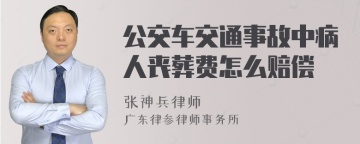 公交车交通事故中病人丧葬费怎么赔偿

张神兵律师

广东律参律师事务所